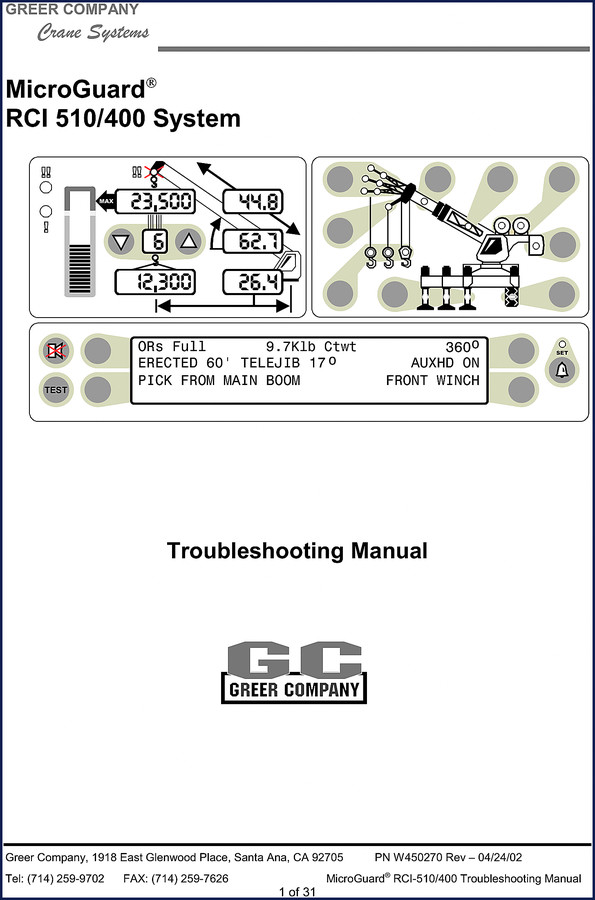 GREER COMPANY
Crane Systems

MicroGuard®
RCI 510/400 System

MAX 23,500 44.8
6
62.7
12,300 26.4

ORs Full 9.7Klb Ctwt 360°
ERECTED 60' TELEJIB 17° AUXHD ON
PICK FROM MAIN BOOM FRONT WINCH

TEST
SET

Troubleshooting Manual

GC
GREER COMPANY

Greer Company, 1918 East Glenwood Place, Santa Ana, CA 92705 PN W450270 Rev – 04/24/02
Tel: (714) 259-9702 FAX: (714) 259-7626 MicroGuard® RCI-510/400 Troubleshooting Manual
1 of 31